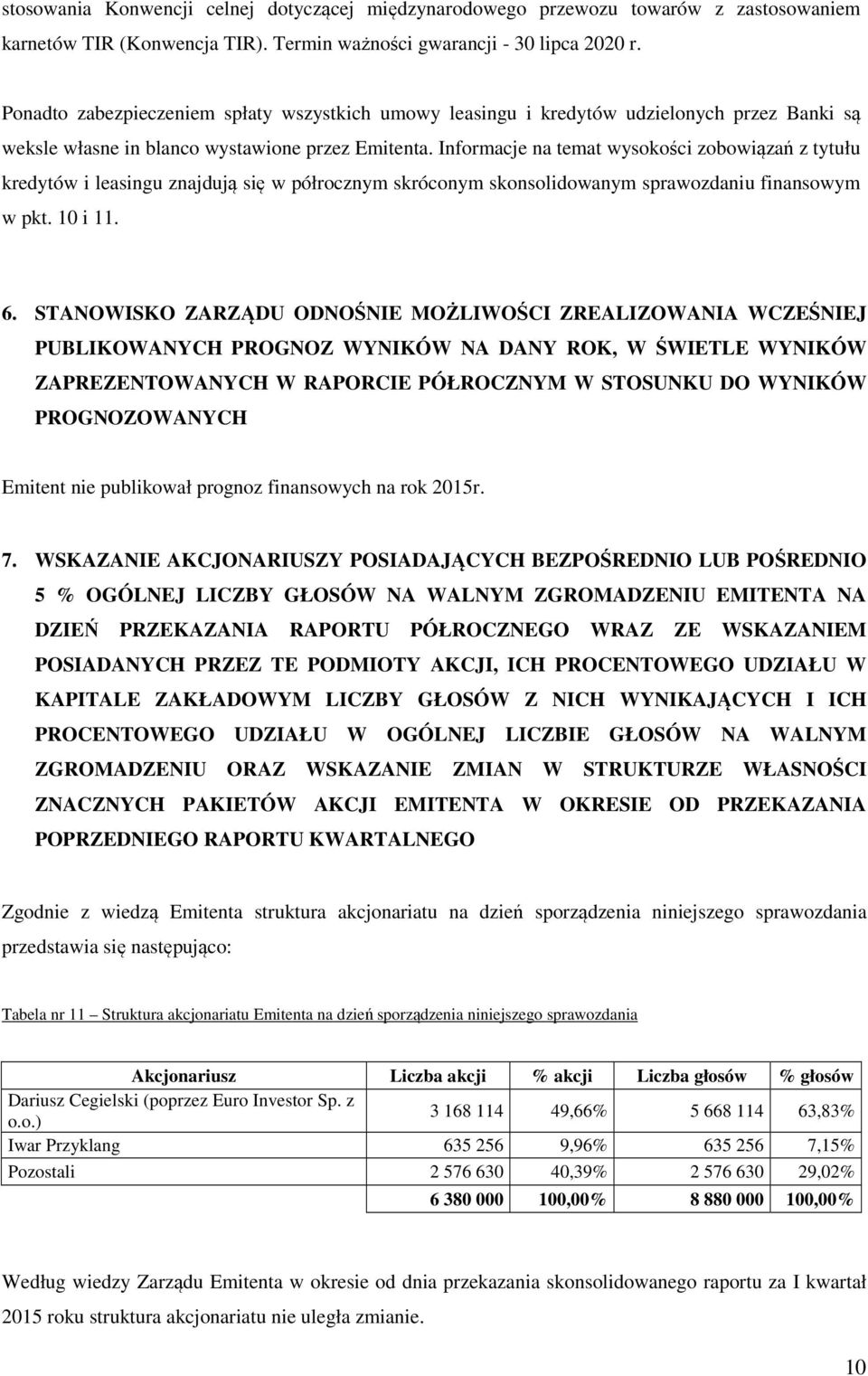 stosowania Konwencji celnej dotyczącej międzynarodowego przewozu towarów z zastosowaniem karnetów TIR (Konwencja TIR). Termin ważności gwarancji - 30 lipca 2020 r.

Ponadto zabezpieczeniem spłaty wszystkich umowy leasingu i kredytów udzielonych przez Banki są weksle własne in blanco wystawione przez Emitenta. Informacje na temat wysokości zobowiązań z tytułu kredytów i leasingu znajdują się w półrocznym skróconym skonsolidowanym sprawozdaniu finansowym w pkt. 10 i 11.

6. STANOWISKO ZARZĄDU ODNOŚNIE MOŻLIWOŚCI ZREALIZOWANIA WCZEŚNIEJ PUBLIKOWANYCH PROGNOZ WYNIKÓW NA DANY ROK, W ŚWIETLE WYNIKÓW ZAPREZENTOWANYCH W RAPORCIE PÓŁROCZNYM W STOSUNKU DO WYNIKÓW PROGNOZOWANYCH

Emitent nie publikował prognoz finansowych na rok 2015r.

7. WSKAZANIE AKCJONARIUSZY POSIADAJĄCYCH BEZPOŚREDNIO LUB POŚREDNIO 5 % OGÓLNEJ LICZBY GŁOSÓW NA WALNYM ZGROMADZENIU EMITENTA NA DZIEŃ PRZEKAZANIA RAPORTU PÓŁROCZNEGO WRAZ ZE WSKAZANIEM POSIADANYCH PRZEZ TE PODMIOTY AKCJI, ICH PROCENTOWEGO UDZIAŁU W KAPITALE ZAKŁADOWYM LICZBY GŁOSÓW Z NICH WYNIKAJĄCYCH I ICH PROCENTOWEGO UDZIAŁU W OGÓLNEJ LICZBIE GŁOSÓW NA WALNYM ZGROMADZENIU ORAZ WSKAZANIE ZMIAN W STRUKTURZE WŁASNOŚCI ZNACZNYCH PAKIETÓW AKCJI EMITENTA W OKRESIE OD PRZEKAZANIA POPRZEDNIEGO RAPORTU KWARTALNEGO

Zgodnie z wiedzą Emitenta struktura akcjonariatu na dzień sporządzenia niniejszego sprawozdania przedstawia się następująco:

Tabela nr 11 – Struktura akcjonariatu Emitenta na dzień sporządzenia niniejszego sprawozdania

| Akcjonariusz | Liczba akcji | % akcji | Liczba głosów | % głosów |
|---|---|---|---|---|
| Dariusz Cegielski (poprzez Euro Investor Sp. z o.o.) | 3 168 114 | 49,66% | 5 668 114 | 63,83% |
| Iwar Przyklang | 635 256 | 9,96% | 635 256 | 7,15% |
| Pozostali | 2 576 630 | 40,39% | 2 576 630 | 29,02% |
| | 6 380 000 | 100,00% | 8 880 000 | 100,00% |

Według wiedzy Zarządu Emitenta w okresie od dnia przekazania skonsolidowanego raportu za I kwartał 2015 roku struktura akcjonariatu nie uległa zmianie.

10